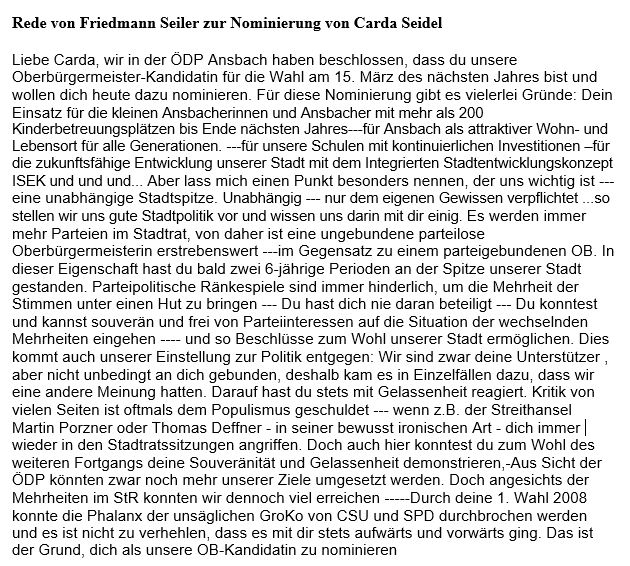 **Rede von Friedmann Seiler zur Nominierung von Carda Seidel**

Liebe Carda, wir in der ÖDP Ansbach haben beschlossen, dass du unsere Oberbürgermeister-Kandidatin für die Wahl am 15. März des nächsten Jahres bist und wollen dich heute dazu nominieren. Für diese Nominierung gibt es vielerlei Gründe: Dein Einsatz für die kleinen Ansbacherinnen und Ansbacher mit mehr als 200 Kinderbetreuungsplätzen bis Ende nächsten Jahres---für Ansbach als attraktiver Wohn- und Lebensort für alle Generationen. ---für unsere Schulen mit kontinuierlichen Investitionen –für die zukunftsfähige Entwicklung unserer Stadt mit dem Integrierten Stadtentwicklungskonzept ISEK und und und... Aber lass mich einen Punkt besonders nennen, der uns wichtig ist --- eine unabhängige Stadtspitze. Unabhängig --- nur dem eigenen Gewissen verpflichtet ...so stellen wir uns gute Stadtpolitik vor und wissen uns darin mit dir einig. Es werden immer mehr Parteien im Stadtrat, von daher ist eine ungebundene parteilose Oberbürgermeisterin erstrebenswert ---im Gegensatz zu einem parteigebundenen OB. In dieser Eigenschaft hast du bald zwei 6-jährige Perioden an der Spitze unserer Stadt gestanden. Parteipolitische Ränkespiele sind immer hinderlich, um die Mehrheit der Stimmen unter einen Hut zu bringen --- Du hast dich nie daran beteiligt --- Du konntest und kannst souverän und frei von Parteiinteressen auf die Situation der wechselnden Mehrheiten eingehen ---- und so Beschlüsse zum Wohl unserer Stadt ermöglichen. Dies kommt auch unserer Einstellung zur Politik entgegen: Wir sind zwar deine Unterstützer , aber nicht unbedingt an dich gebunden, deshalb kam es in Einzelfällen dazu, dass wir eine andere Meinung hatten. Darauf hast du stets mit Gelassenheit reagiert. Kritik von vielen Seiten ist oftmals dem Populismus geschuldet --- wenn z.B. der Streithansel Martin Porzner oder Thomas Deffner - in seiner bewusst ironischen Art - dich immer wieder in den Stadtratssitzungen angriffen. Doch auch hier konntest du zum Wohl des weiteren Fortgangs deine Souveränität und Gelassenheit demonstrieren,-Aus Sicht der ÖDP könnten zwar noch mehr unserer Ziele umgesetzt werden. Doch angesichts der Mehrheiten im StR konnten wir dennoch viel erreichen -----Durch deine 1. Wahl 2008 konnte die Phalanx der unsäglichen GroKo von CSU und SPD durchbrochen werden und es ist nicht zu verhehlen, dass es mit dir stets aufwärts und vorwärts ging. Das ist der Grund, dich als unsere OB-Kandidatin zu nominieren